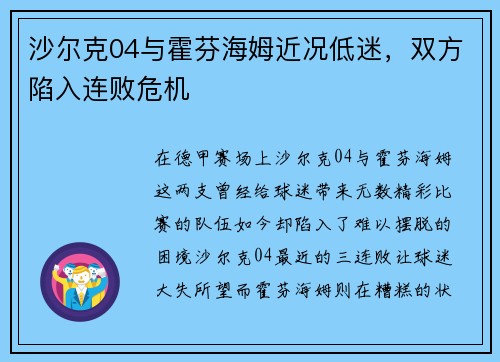 沙尔克04与霍芬海姆近况低迷，双方陷入连败危机

在德甲赛场上沙尔克04与霍芬海姆这两支曾经给球迷带来无数精彩比赛的队伍如今却陷入了难以摆脱的困境沙尔克04最近的三连败让球迷大失所望而霍芬海姆则在糟糕的状